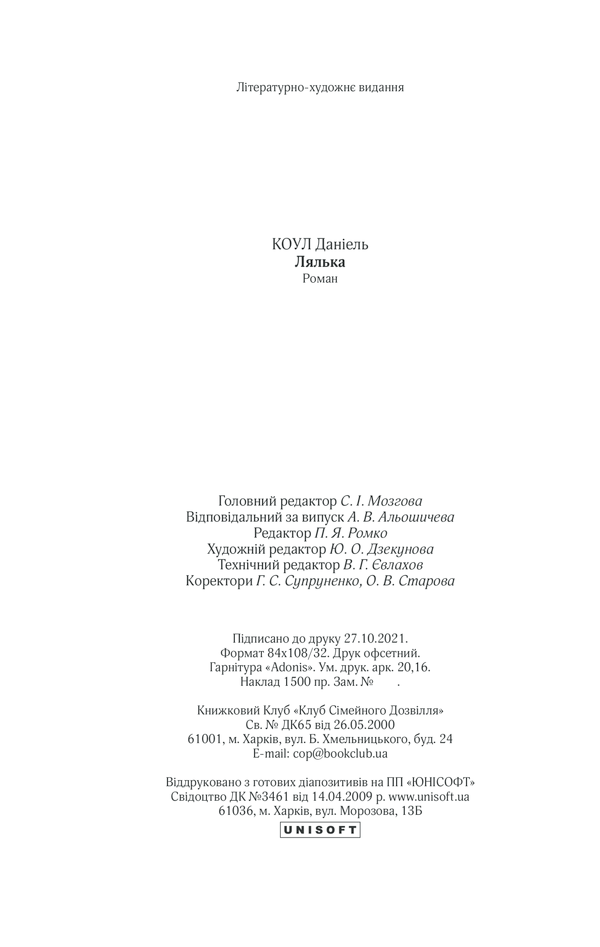 Літературно-художнє видання

КОУЛ Даніель
Лялька
Роман

Головний редактор С. І. Мозгова
Відповідальний за випуск А. В. Альошичева
Редактор П. Я. Ромко
Художній редактор Ю. О. Дзекунова
Технічний редактор В. Г. Євлахов
Коректори Г. С. Супруненко, О. В. Старова

Підписано до друку 27.10.2021.
Формат 84х108/32. Друк офсетний.
Гарнітура «Adonis». Ум. друк. арк. 20,16.
Наклад 1500 пр. Зам. №      .

Книжковий Клуб «Клуб Сімейного Дозвілля»
Св. № ДК65 від 26.05.2000
61001, м. Харків, вул. Б. Хмельницького, буд. 24
E-mail: cop@bookclub.ua

Віддруковано з готових діапозитивів на ПП «ЮНІСОФТ»
Свідоцтво ДК №3461 від 14.04.2009 р. www.unisoft.ua
61036, м. Харків, вул. Морозова, 13Б

UNISOFT